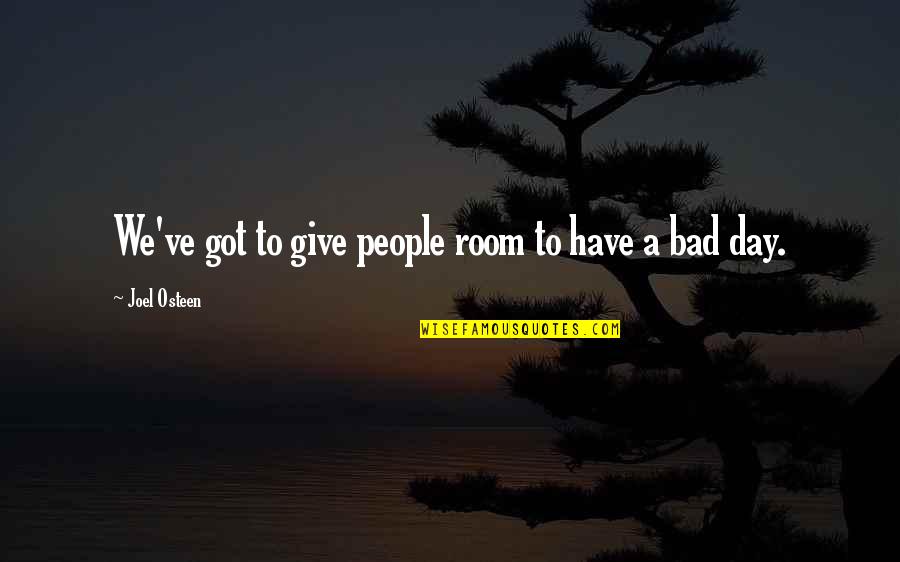 We've got to give people room to have a bad day.

~ Joel Osteen

WISEFAMOUSQUOTES.COM